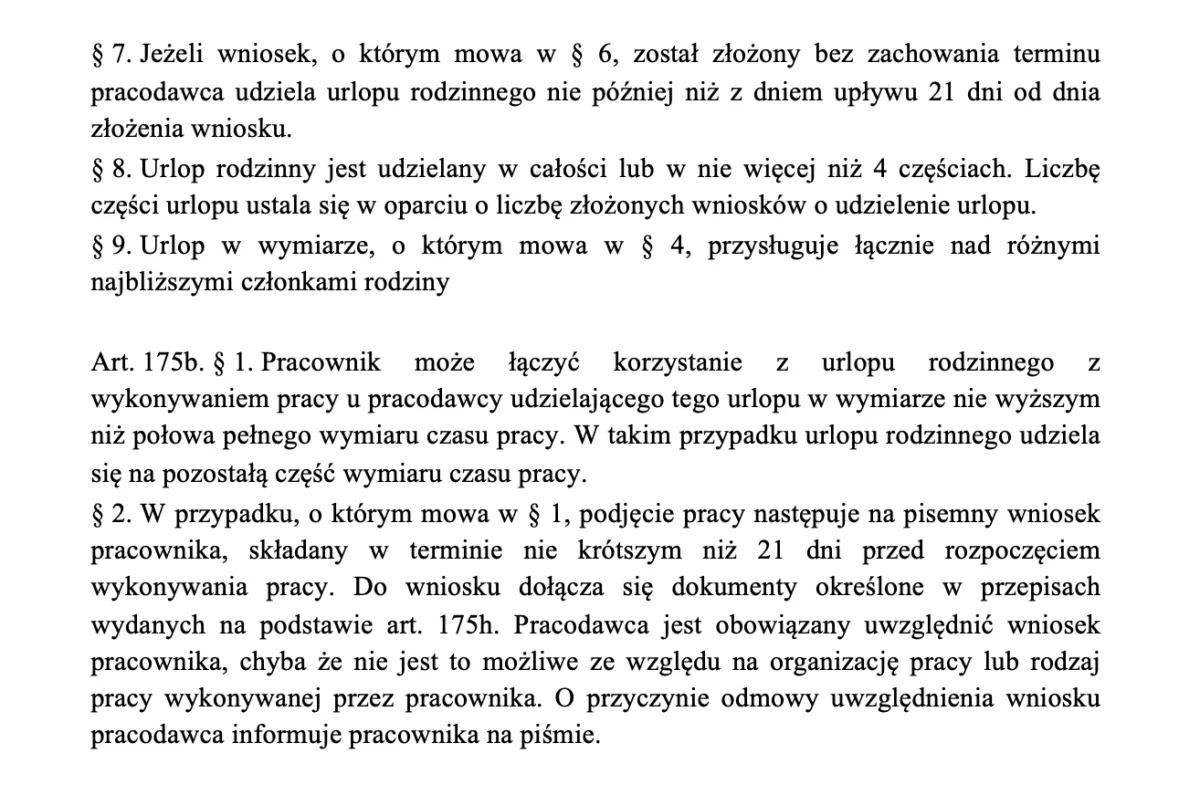 § 7. Jeżeli wniosek, o którym mowa w § 6, został złożony bez zachowania terminu pracodawca udziela urlopu rodzinnego nie później niż z dniem upływu 21 dni od dnia złożenia wniosku.
§ 8. Urlop rodzinny jest udzielany w całości lub w nie więcej niż 4 częściach. Liczbę części urlopu ustala się w oparciu o liczbę złożonych wniosków o udzielenie urlopu.
§ 9. Urlop w wymiarze, o którym mowa w § 4, przysługuje łącznie nad różnymi najbliższymi członkami rodziny

Art. 175b. § 1. Pracownik może łączyć korzystanie z urlopu rodzinnego z wykonywaniem pracy u pracodawcy udzielającego tego urlopu w wymiarze nie wyższym niż połowa pełnego wymiaru czasu pracy. W takim przypadku urlopu rodzinnego udziela się na pozostałą część wymiaru czasu pracy.
§ 2. W przypadku, o którym mowa w § 1, podjęcie pracy następuje na pisemny wniosek pracownika, składany w terminie nie krótszym niż 21 dni przed rozpoczęciem wykonywania pracy. Do wniosku dołącza się dokumenty określone w przepisach wydanych na podstawie art. 175h. Pracodawca jest obowiązany uwzględnić wniosek pracownika, chyba że nie jest to możliwe ze względu na organizację pracy lub rodzaj pracy wykonywanej przez pracownika. O przyczynie odmowy uwzględnienia wniosku pracodawca informuje pracownika na piśmie.